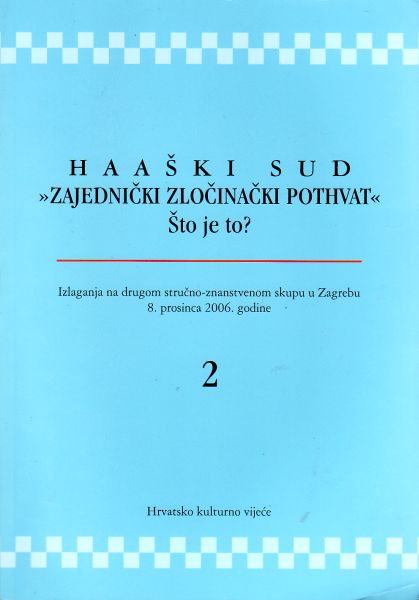 HAAŠKI SUD
»ZAJEDNIČKI ZLOČINAČKI POTHVAT«
Što je to?

Izlaganja na drugom stručno-znanstvenom skupu u Zagrebu
8. prosinca 2006. godine

2

Hrvatsko kulturno vijeće